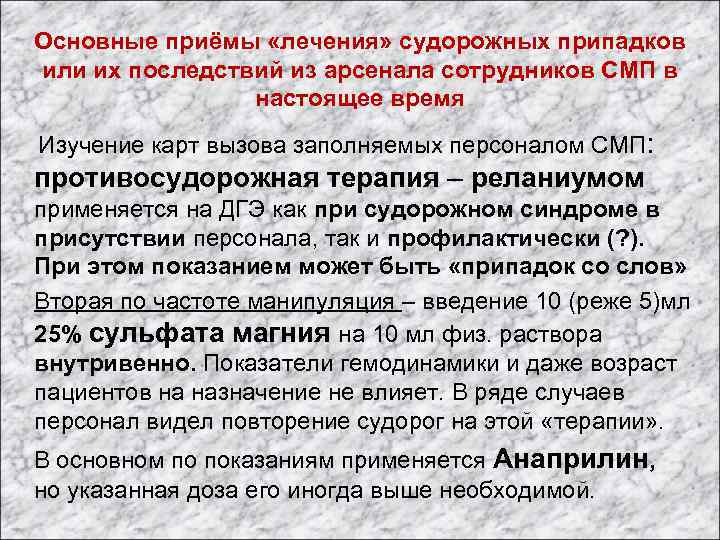 Основные приёмы «лечения» судорожных припадков или их последствий из арсенала сотрудников СМП в настоящее время

Изучение карт вызова заполняемых персоналом СМП: противосудорожная терапия – реланиумом применяется на ДГЭ как при судорожном синдроме в присутствии персонала, так и профилактически (?). При этом показанием может быть «припадок со слов»

Вторая по частоте манипуляция – введение 10 (реже 5)мл 25% сульфата магния на 10 мл физ. раствора внутривенно. Показатели гемодинамики и даже возраст пациентов на назначение не влияет. В ряде случаев персонал видел повторение судорог на этой «терапии».

В основном по показаниям применяется Анаприлин, но указанная доза его иногда выше необходимой.